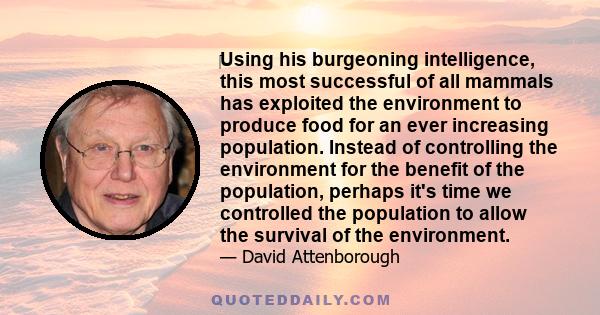 Using his burgeoning intelligence, this most successful of all mammals has exploited the environment to produce food for an ever increasing population. Instead of controlling the environment for the benefit of the population, perhaps it's time we controlled the population to allow the survival of the environment.
— David Attenborough

QUOTEDDAILY.COM